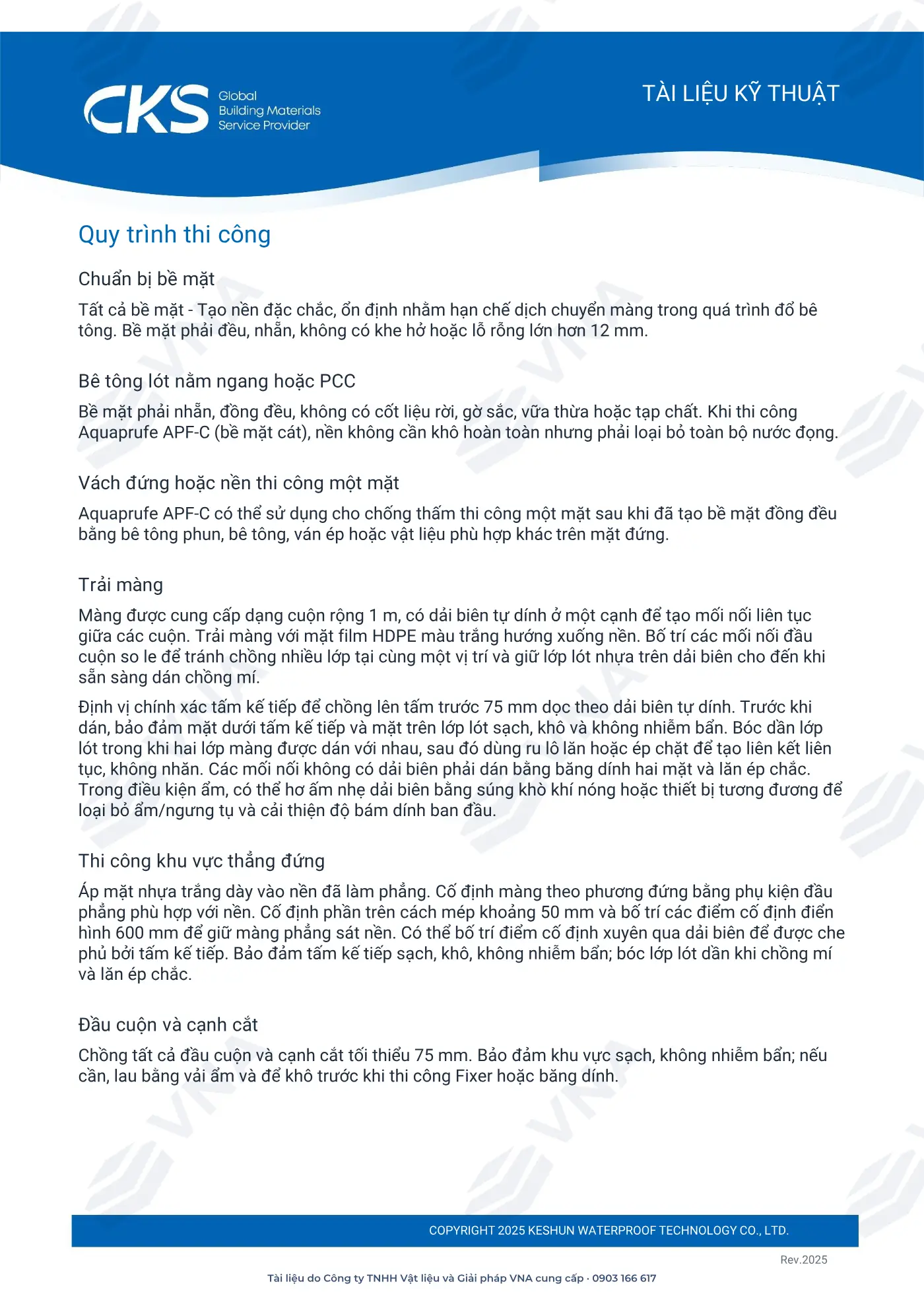 CKS Global Building Materials Service Provider

TÀI LIỆU KỸ THUẬT

Quy trình thi công

Chuẩn bị bề mặt

Tất cả bề mặt - Tạo nền đặc chắc, ổn định nhằm hạn chế dịch chuyển màng trong quá trình đổ bê tông. Bề mặt phải đều, nhẵn, không có khe hở hoặc lỗ rỗng lớn hơn 12 mm.

Bê tông lót nằm ngang hoặc PCC

Bề mặt phải nhẵn, đồng đều, không có cốt liệu rời, gờ sắc, vữa thừa hoặc tạp chất. Khi thi công Aquaprufe APF-C (bề mặt cát), nền không cần khô hoàn toàn nhưng phải loại bỏ toàn bộ nước đọng.

Vách đứng hoặc nền thi công một mặt

Aquaprufe APF-C có thể sử dụng cho chống thấm thi công một mặt sau khi đã tạo bề mặt đồng đều bằng bê tông phun, bê tông, ván ép hoặc vật liệu phù hợp khác trên mặt đứng.

Trải màng

Màng được cung cấp dạng cuộn rộng 1 m, có dải biên tự dính ở một cạnh để tạo mối nối liên tục giữa các cuộn. Trải màng với mặt film HDPE màu trắng hướng xuống nền. Bố trí các mối nối đầu cuộn so le để tránh chồng nhiều lớp tại cùng một vị trí và giữ lớp lót nhựa trên dải biên cho đến khi sẵn sàng dán chồng mí.

Định vị chính xác tấm kế tiếp để chồng lên tấm trước 75 mm dọc theo dải biên tự dính. Trước khi dán, bảo đảm mặt dưới tấm kế tiếp và mặt trên lớp lót sạch, khô và không nhiễm bẩn. Bóc dần lớp lót trong khi hai lớp màng được dán với nhau, sau đó dùng ru lô lăn hoặc ép chặt để tạo liên kết liên tục, không nhăn. Các mối nối không có dải biên phải dán bằng băng dính hai mặt và lăn ép chắc. Trong điều kiện ẩm, có thể hơ ấm nhẹ dải biên bằng súng khò khí nóng hoặc thiết bị tương đương để loại bỏ ẩm/ngưng tụ và cải thiện độ bám dính ban đầu.

Thi công khu vực thẳng đứng

Áp mặt nhựa trắng dày vào nền đã làm phẳng. Cố định màng theo phương đứng bằng phụ kiện đầu phẳng phù hợp với nền. Cố định phần trên cách mép khoảng 50 mm và bố trí các điểm cố định điển hình 600 mm để giữ màng phẳng sát nền. Có thể bố trí điểm cố định xuyên qua dải biên để được che phủ bởi tấm kế tiếp. Bảo đảm tấm kế tiếp sạch, khô, không nhiễm bẩn; bóc lớp lót dần khi chồng mí và lăn ép chắc.

Đầu cuộn và cạnh cắt

Chồng tất cả đầu cuộn và cạnh cắt tối thiểu 75 mm. Bảo đảm khu vực sạch, không nhiễm bẩn; nếu cần, lau bằng vải ẩm và để khô trước khi thi công Fixer hoặc băng dính.

COPYRIGHT 2025 KESHUN WATERPROOF TECHNOLOGY CO., LTD.

Rev.2025

Tài liệu do Công ty TNHH Vật liệu và Giải pháp VNA cung cấp · 0903 166 617

VNA